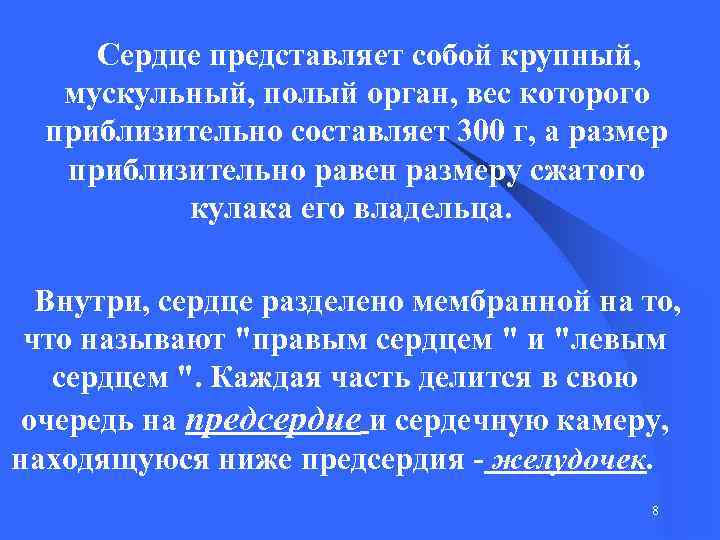 Сердце представляет собой крупный, мускульный, полый орган, вес которого приблизительно составляет 300 г, а размер приблизительно равен размеру сжатого кулака его владельца.

Внутри, сердце разделено мембранной на то, что называют "правым сердцем " и "левым сердцем ". Каждая часть делится в свою очередь на предсердие и сердечную камеру, находящуюся ниже предсердия - желудочек.

8